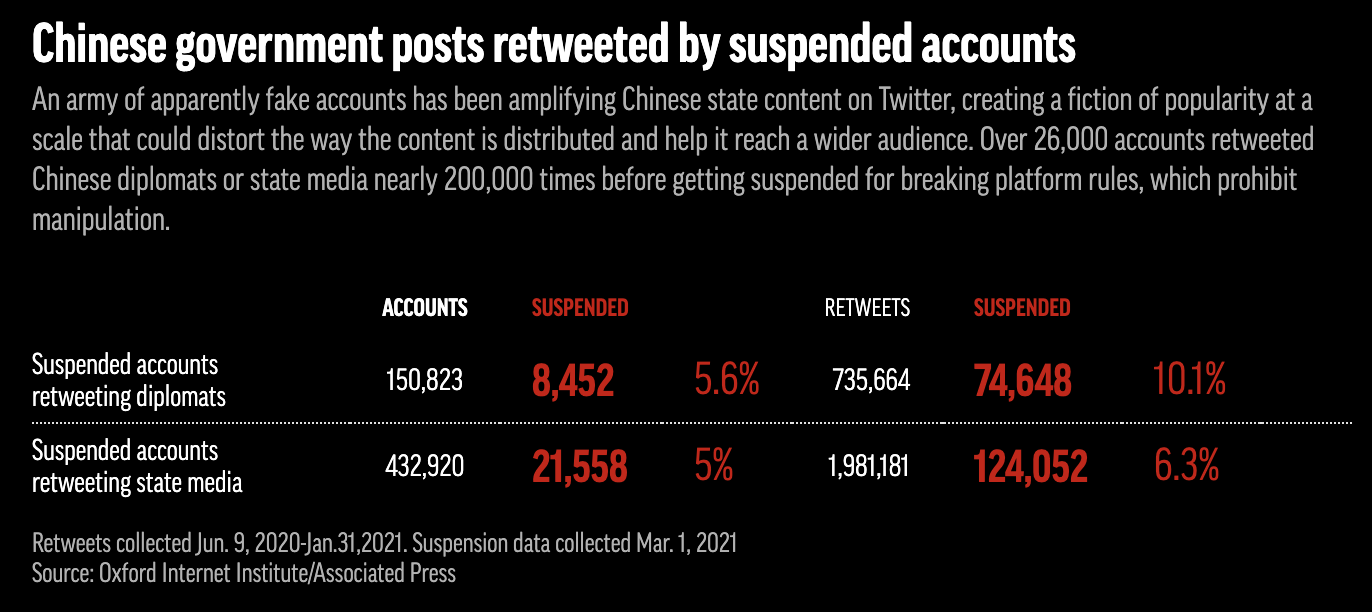 Chinese government posts retweeted by suspended accounts

An army of apparently fake accounts has been amplifying Chinese state content on Twitter, creating a fiction of popularity at a scale that could distort the way the content is distributed and help it reach a wider audience. Over 26,000 accounts retweeted Chinese diplomats or state media nearly 200,000 times before getting suspended for breaking platform rules, which prohibit manipulation.

| | ACCOUNTS | SUSPENDED | | RETWEETS | SUSPENDED | |
|---|---|---|---|---|---|---|
| Suspended accounts retweeting diplomats | 150,823 | 8,452 | 5.6% | 735,664 | 74,648 | 10.1% |
| Suspended accounts retweeting state media | 432,920 | 21,558 | 5% | 1,981,181 | 124,052 | 6.3% |

Retweets collected Jun. 9, 2020-Jan.31,2021. Suspension data collected Mar. 1, 2021
Source: Oxford Internet Institute/Associated Press